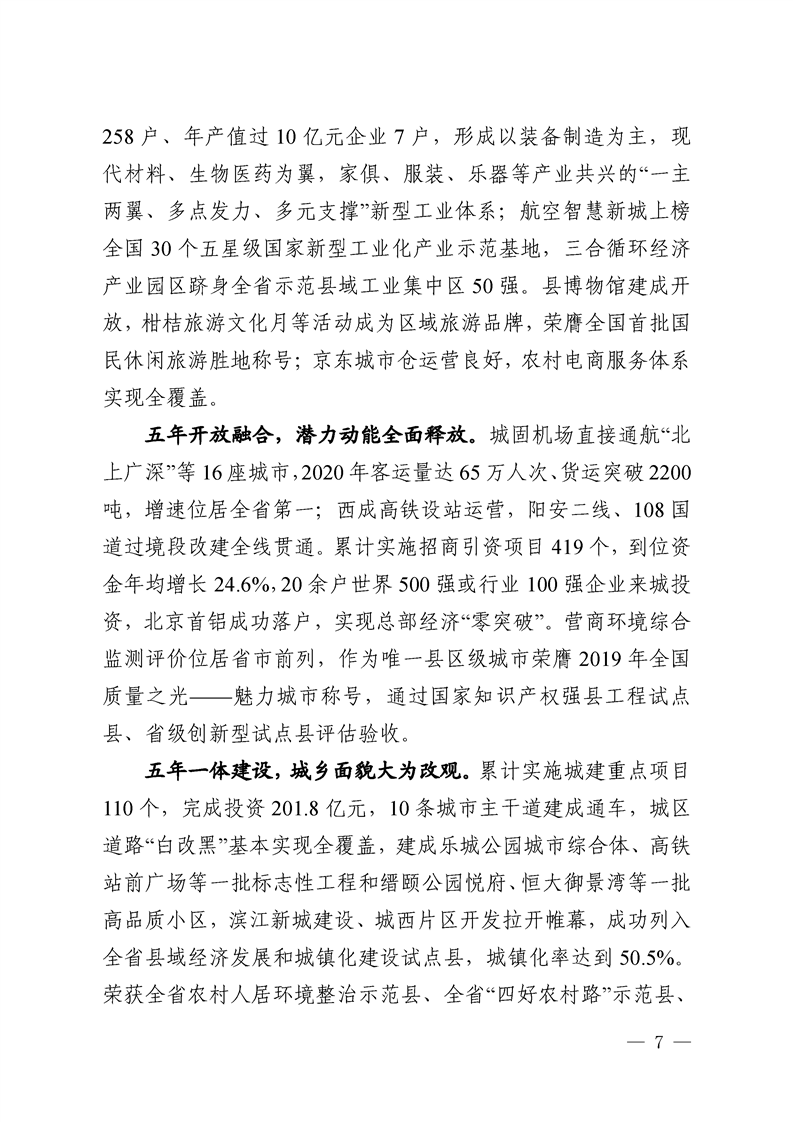 258户、年产值过10亿元企业7户，形成以装备制造为主，现代材料、生物医药为翼，家俱、服装、乐器等产业共兴的“一主两翼、多点发力、多元支撑”新型工业体系；航空智慧新城上榜全国30个五星级国家新型工业化产业示范基地，三合循环经济产业园区跻身全省示范县域工业集中区50强。县博物馆建成开放，柑桔旅游文化月等活动成为区域旅游品牌，荣膺全国首批国民休闲旅游胜地称号；京东城市仓运营良好，农村电商服务体系实现全覆盖。

五年开放融合，潜力动能全面释放。城固机场直接通航“北上广深”等16座城市，2020年客运量达65万人次、货运突破2200吨，增速位居全省第一；西成高铁设站运营，阳安二线、108国道过境段改建全线贯通。累计实施招商引资项目419个，到位资金年均增长24.6%，20余户世界500强或行业100强企业来城投资，北京首铝成功落户，实现总部经济“零突破”。营商环境综合监测评价位居省市前列，作为唯一县区级城市荣膺2019年全国质量之光——魅力城市称号，通过国家知识产权强县工程试点县、省级创新型试点县评估验收。

五年一体建设，城乡面貌大为改观。累计实施城建重点项目110个，完成投资201.8亿元，10条城市主干道建成通车，城区道路“白改黑”基本实现全覆盖，建成乐城公园城市综合体、高铁站前广场等一批标志性工程和缙颐公园悦府、恒大御景湾等一批高品质小区，滨江新城建设、城西片区开发拉开帷幕，成功列入全省县域经济发展和城镇化建设试点县，城镇化率达到50.5%。荣获全省农村人居环境整治示范县、全省“四好农村路”示范县、

— 7 —